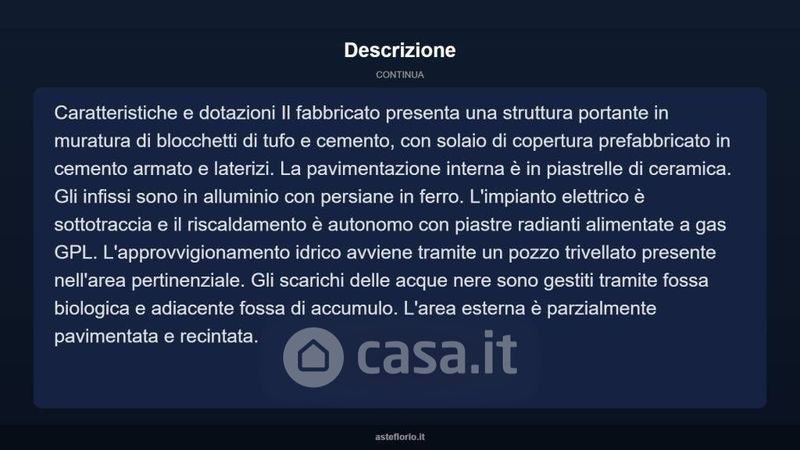 Descrizione

CONTINUA

Caratteristiche e dotazioni Il fabbricato presenta una struttura portante in muratura di blocchetti di tufo e cemento, con solaio di copertura prefabbricato in cemento armato e laterizi. La pavimentazione interna è in piastrelle di ceramica. Gli infissi sono in alluminio con persiane in ferro. L'impianto elettrico è sottotraccia e il riscaldamento è autonomo con piastre radianti alimentate a gas GPL. L'approvvigionamento idrico avviene tramite un pozzo trivellato presente nell'area pertinenziale. Gli scarichi delle acque nere sono gestiti tramite fossa biologica e adiacente fossa di accumulo. L'area esterna è parzialmente pavimentata e recintata.

casa.it

asteflorio.it